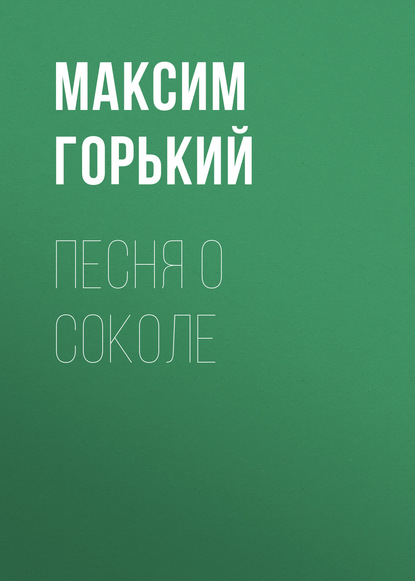 МАКСИМ ГОРЬКИЙ

ПЕСНЯ О СОКОЛЕ